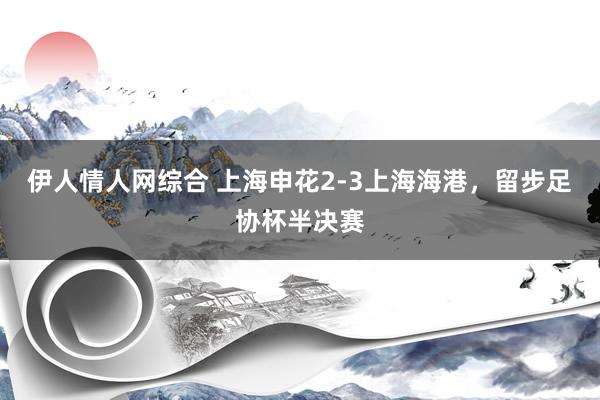 伊人情人网综合 上海申花2-3上海海港，留步足协杯半决赛